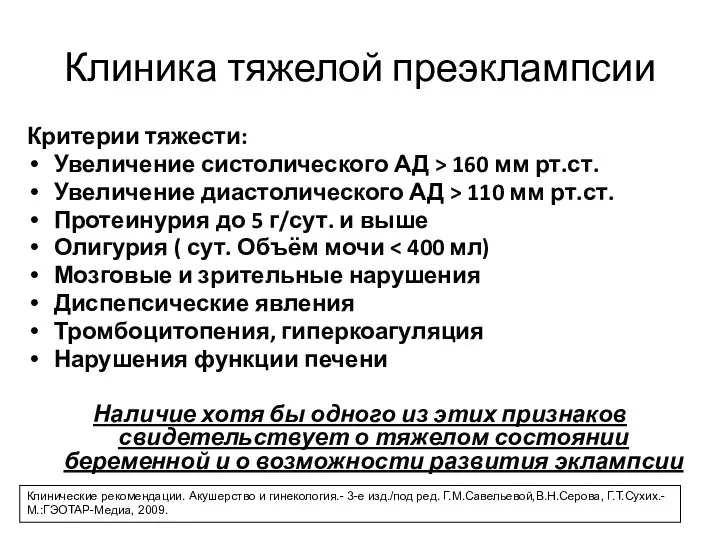 Клиника тяжелой преэклампсии

Критерии тяжести:
• Увеличение систолического АД > 160 мм рт.ст.
• Увеличение диастолического АД > 110 мм рт.ст.
• Протеинурия до 5 г/сут. и выше
• Олигурия ( сут. Объём мочи < 400 мл)
• Мозговые и зрительные нарушения
• Диспепсические явления
• Тромбоцитопения, гиперкоагуляция
• Нарушения функции печени

Наличие хотя бы одного из этих признаков свидетельствует о тяжелом состоянии беременной и о возможности развития эклампсии

Клинические рекомендации. Акушерство и гинекология.- 3-е изд./под ред. Г.М.Савельевой,В.Н.Серова, Г.Т.Сухих.- М.:ГЭОТАР-Медиа, 2009.